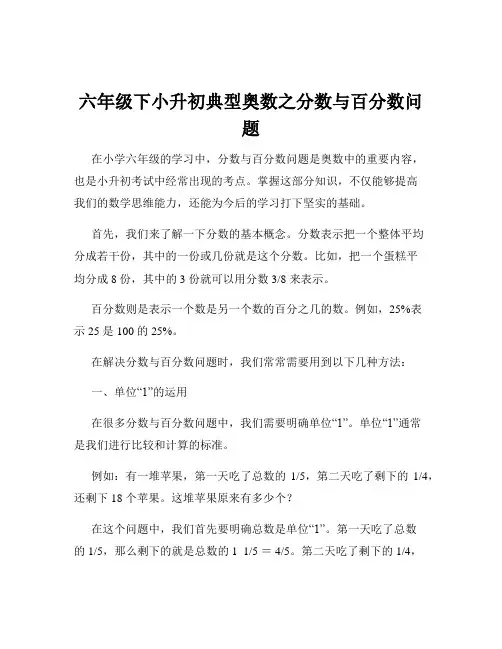 六年级下小升初典型奥数之分数与百分数问题

在小学六年级的学习中，分数与百分数问题是奥数中的重要内容，也是小升初考试中经常出现的考点。掌握这部分知识，不仅能够提高我们的数学思维能力，还能为今后的学习打下坚实的基础。

首先，我们来了解一下分数的基本概念。分数表示把一个整体平均分成若干份，其中的一份或几份就是这个分数。比如，把一个蛋糕平均分成 8 份，其中的 3 份就可以用分数 3/8 来表示。

百分数则是表示一个数是另一个数的百分之几的数。例如，25%表示 25 是 100 的 25%。

在解决分数与百分数问题时，我们常常需要用到以下几种方法：

一、单位“1”的运用

在很多分数与百分数问题中，我们需要明确单位“1”。单位“1”通常是我们进行比较和计算的标准。

例如：有一堆苹果，第一天吃了总数的 1/5，第二天吃了剩下的 1/4，还剩下 18 个苹果。这堆苹果原来有多少个？

在这个问题中，我们首先要明确总数是单位“1”。第一天吃了总数的 1/5，那么剩下的就是总数的 1 1/5 ＝ 4/5。第二天吃了剩下的 1/4，